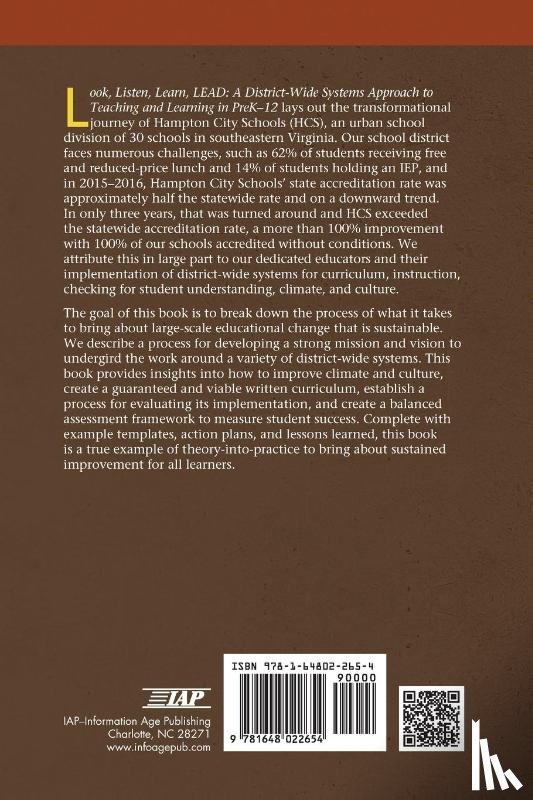 Look, Listen, Learn, LEAD: A District-Wide Systems Approach to Teaching and Learning in PreK–12 lays out the transformational journey of Hampton City Schools (HCS), an urban school division of 30 schools in southeastern Virginia. Our school district faces numerous challenges, such as 62% of students receiving free and reduced-price lunch and 14% of students holding an IEP, and in 2015–2016, Hampton City Schools' state accreditation rate was approximately half the statewide rate and on a downward trend. In only three years, that was turned around and HCS exceeded the statewide accreditation rate, a more than 100% improvement with 100% of our schools accredited without conditions. We attribute this in large part to our dedicated educators and their implementation of district-wide systems for curriculum, instruction, checking for student understanding, climate, and culture.

The goal of this book is to break down the process of what it takes to bring about large-scale educational change that is sustainable. We describe a process for developing a strong mission and vision to undergird the work around a variety of district-wide systems. This book provides insights into how to improve climate and culture, create a guaranteed and viable written curriculum, establish a process for evaluating its implementation, and create a balanced assessment framework to measure student success. Complete with example templates, action plans, and lessons learned, this book is a true example of theory-into-practice to bring about sustained improvement for all learners.

IAP

IAP–Information Age Publishing
Charlotte, NC 28271
www.infoagepub.com

ISBN 978-1-64802-265-4
90000
9 781648 022654